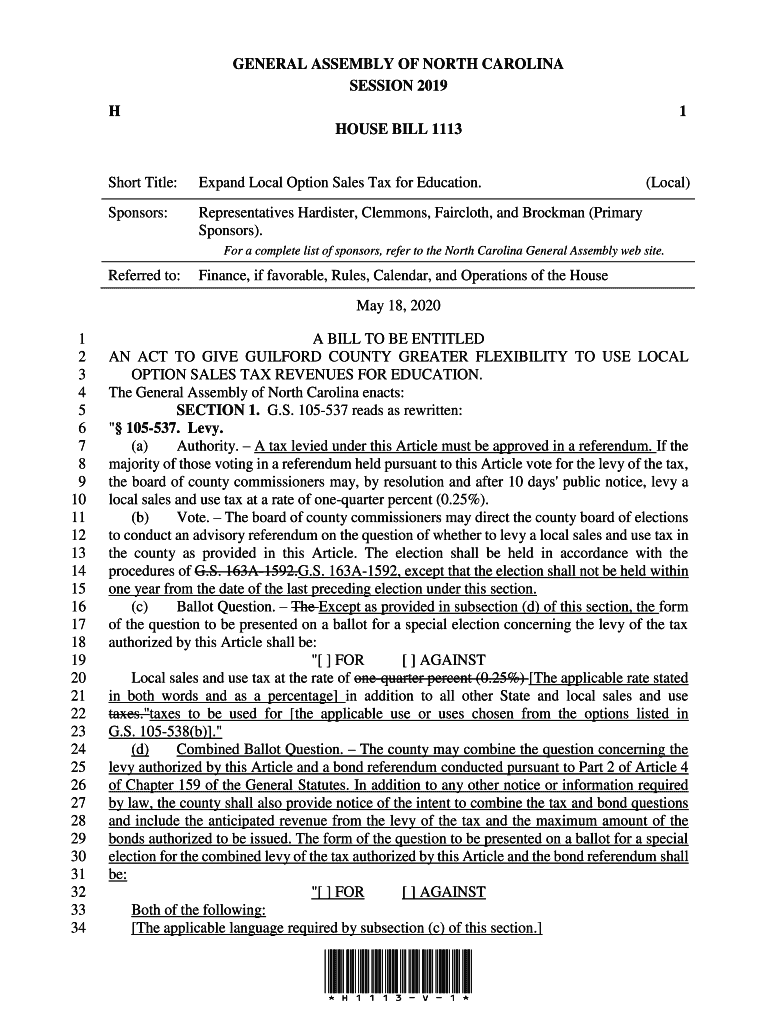 GENERAL ASSEMBLY OF NORTH CAROLINA
SESSION 2019

H 1

HOUSE BILL 1113

Short Title: Expand Local Option Sales Tax for Education. (Local)

Sponsors: Representatives Hardister, Clemmons, Faircloth, and Brockman (Primary Sponsors).
For a complete list of sponsors, refer to the North Carolina General Assembly web site.

Referred to: Finance, if favorable, Rules, Calendar, and Operations of the House

May 18, 2020

1 A BILL TO BE ENTITLED
2 AN ACT TO GIVE GUILFORD COUNTY GREATER FLEXIBILITY TO USE LOCAL
3 OPTION SALES TAX REVENUES FOR EDUCATION.
4 The General Assembly of North Carolina enacts:
5 SECTION 1. G.S. 105-537 reads as rewritten:
6 "§ 105-537. Levy.
7 (a) Authority. – A tax levied under this Article must be approved in a referendum. If the
8 majority of those voting in a referendum held pursuant to this Article vote for the levy of the tax,
9 the board of county commissioners may, by resolution and after 10 days' public notice, levy a
10 local sales and use tax at a rate of one-quarter percent (0.25%).
11 (b) Vote. – The board of county commissioners may direct the county board of elections
12 to conduct an advisory referendum on the question of whether to levy a local sales and use tax in
13 the county as provided in this Article. The election shall be held in accordance with the
14 procedures of G.S. 163A-1592.G.S. 163A-1592, except that the election shall not be held within
15 one year from the date of the last preceding election under this section.
16 (c) Ballot Question. – The Except as provided in subsection (d) of this section, the form
17 of the question to be presented on a ballot for a special election concerning the levy of the tax
18 authorized by this Article shall be:
19 "[ ] FOR [ ] AGAINST
20 Local sales and use tax at the rate of one-quarter percent (0.25%) [The applicable rate stated
21 in both words and as a percentage] in addition to all other State and local sales and use
22 taxes."taxes to be used for [the applicable use or uses chosen from the options listed in
23 G.S. 105-538(b)]."
24 (d) Combined Ballot Question. – The county may combine the question concerning the
25 levy authorized by this Article and a bond referendum conducted pursuant to Part 2 of Article 4
26 of Chapter 159 of the General Statutes. In addition to any other notice or information required
27 by law, the county shall also provide notice of the intent to combine the tax and bond questions
28 and include the anticipated revenue from the levy of the tax and the maximum amount of the
29 bonds authorized to be issued. The form of the question to be presented on a ballot for a special
30 election for the combined levy of the tax authorized by this Article and the bond referendum shall
31 be:
32 "[ ] FOR [ ] AGAINST
33 Both of the following:
34 [The applicable language required by subsection (c) of this section.]

* H 1 1 1 3 - V - 1 *